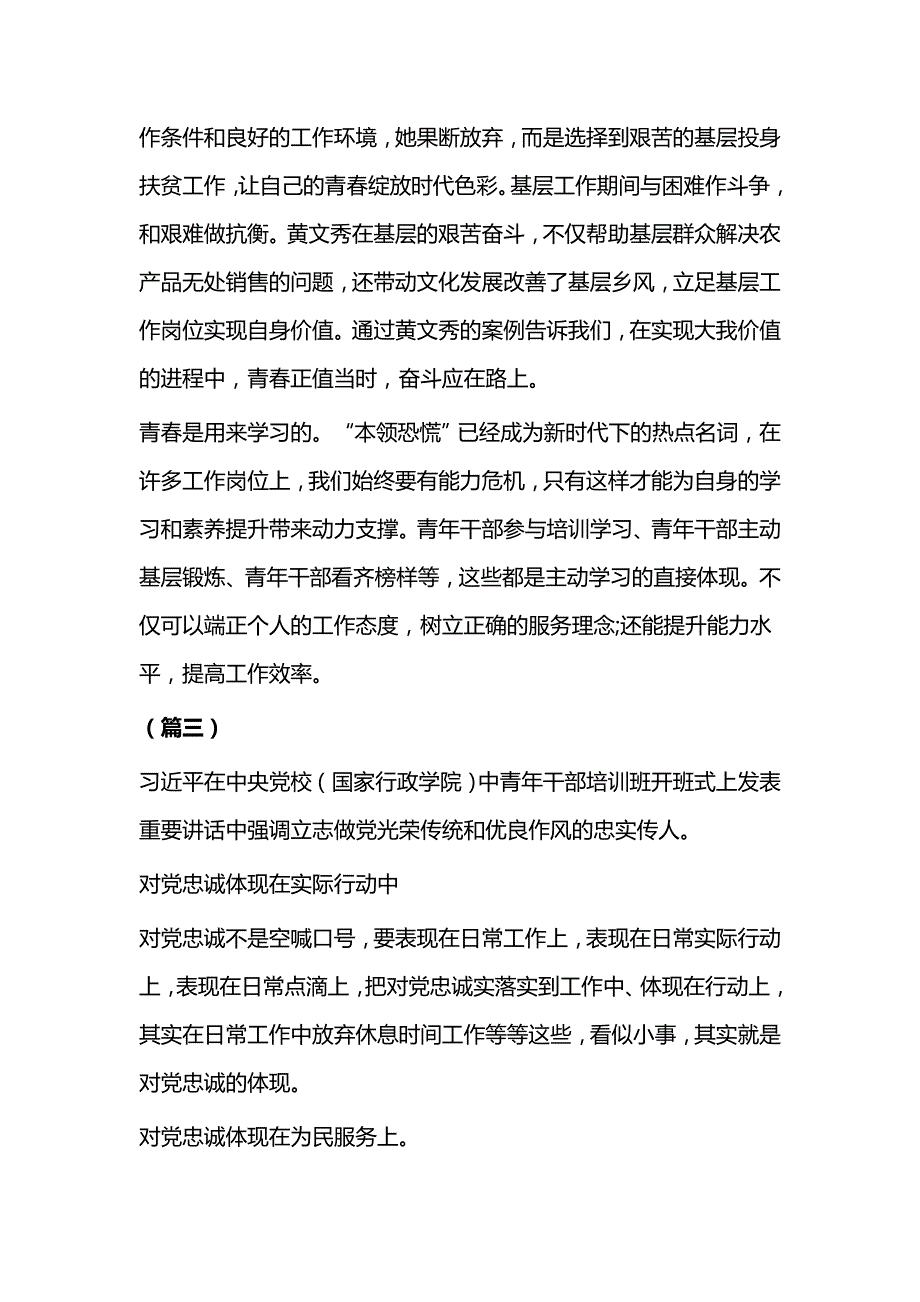 作条件和良好的工作环境，她果断放弃，而是选择到艰苦的基层投身扶贫工作，让自己的青春绽放时代色彩。基层工作期间与困难作斗争，和艰难做抗衡。黄文秀在基层的艰苦奋斗，不仅帮助基层群众解决农产品无处销售的问题，还带动文化发展改善了基层乡风，立足基层工作岗位实现自身价值。通过黄文秀的案例告诉我们，在实现大我价值的进程中，青春正值当时，奋斗应在路上。

青春是用来学习的。“本领恐慌”已经成为新时代下的热点名词，在许多工作岗位上，我们始终要有能力危机，只有这样才能为自身的学习和素养提升带来动力支撑。青年干部参与培训学习、青年干部主动基层锻炼、青年干部看齐榜样等，这些都是主动学习的直接体现。不仅可以端正个人的工作态度，树立正确的服务理念;还能提升能力水平，提高工作效率。

（篇三）

习近平在中央党校（国家行政学院）中青年干部培训班开班式上发表重要讲话中强调立志做党光荣传统和优良作风的忠实传人。

对党忠诚体现在实际行动中

对党忠诚不是空喊口号，要表现在日常工作上，表现在日常实际行动上，表现在日常点滴上，把对党忠诚实落实到工作中、体现在行动上，其实在日常工作中放弃休息时间工作等等这些，看似小事，其实就是对党忠诚的体现。

对党忠诚体现在为民服务上。